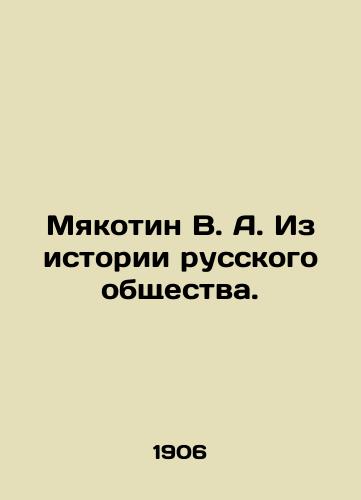 Мякотин В. А. Из истории русского общества.

1906